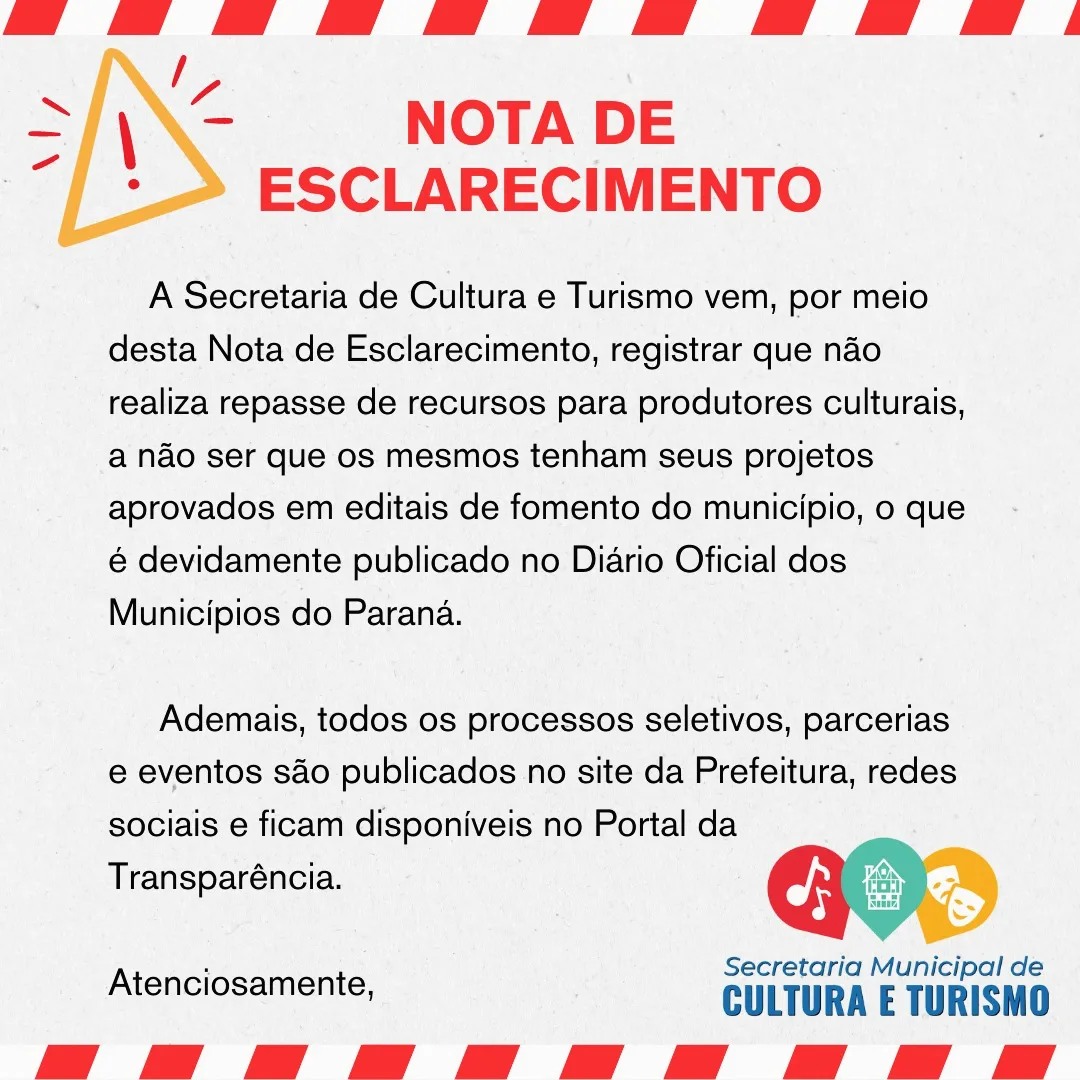 NOTA DE
ESCLARECIMENTO

A Secretaria de Cultura e Turismo vem, por meio desta Nota de Esclarecimento, registrar que não realiza repasse de recursos para produtores culturais, a não ser que os mesmos tenham seus projetos aprovados em editais de fomento do município, o que é devidamente publicado no Diário Oficial dos Municípios do Paraná.

Ademais, todos os processos seletivos, parcerias e eventos são publicados no site da Prefeitura, redes sociais e ficam disponíveis no Portal da Transparência.

Atenciosamente,

Secretaria Municipal de
CULTURA E TURISMO